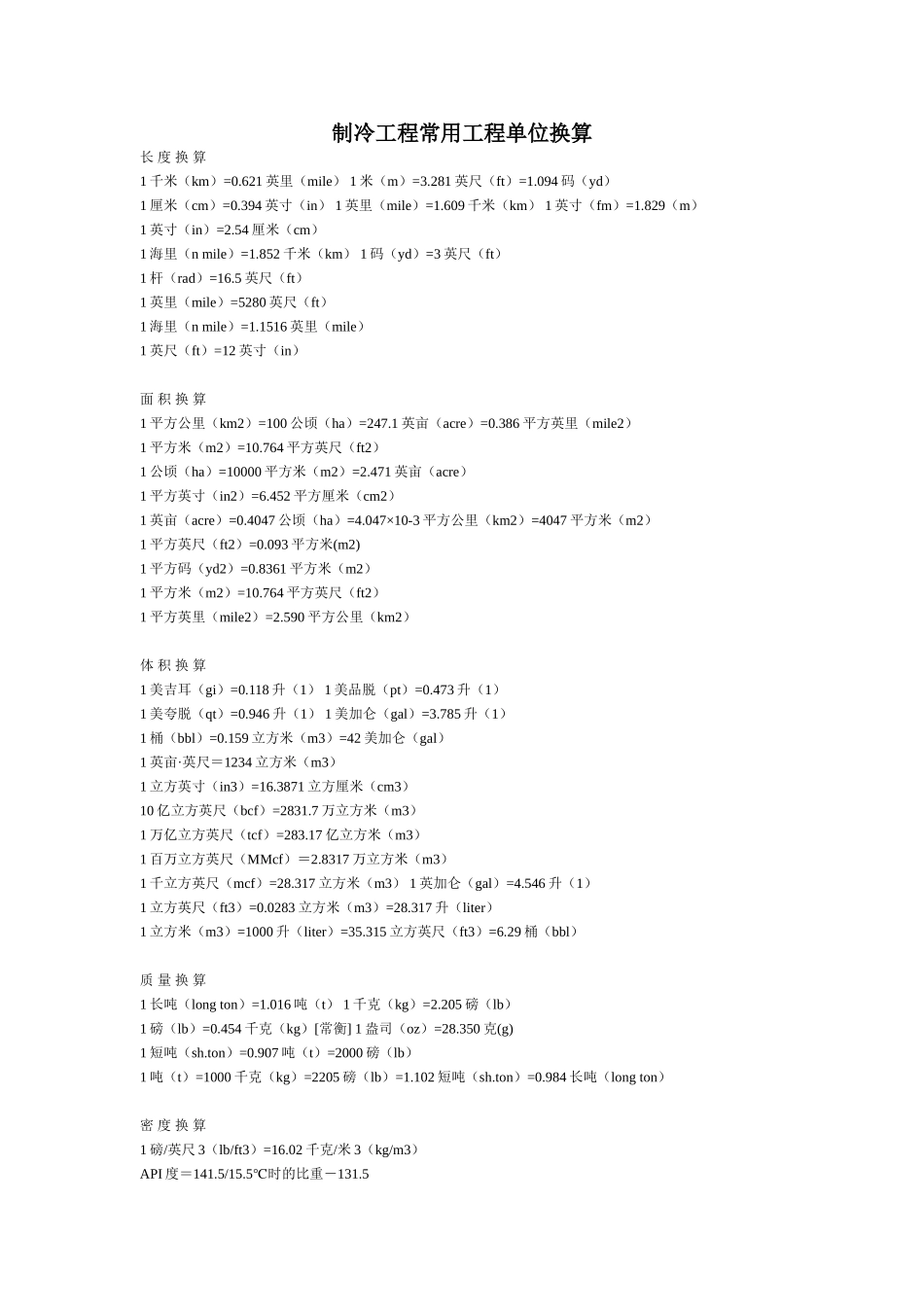 制冷工程常用工程单位换算

长 度 换 算
1 千米（km）=0.621 英里（mile） 1 米（m）=3.281 英尺（ft）=1.094 码（yd）
1 厘米（cm）=0.394 英寸（in） 1 英里（mile）=1.609 千米（km） 1 英寸（fm）=1.829（m）
1 英寸（in）=2.54 厘米（cm）
1 海里（n mile）=1.852 千米（km） 1 码（yd）=3 英尺（ft）
1 杆（rad）=16.5 英尺（ft）
1 英里（mile）=5280 英尺（ft）
1 海里（n mile）=1.1516 英里（mile）
1 英尺（ft）=12 英寸（in）

面 积 换 算
1 平方公里（km2）=100 公顷（ha）=247.1 英亩（acre）=0.386 平方英里（mile2）
1 平方米（m2）=10.764 平方英尺（ft2）
1 公顷（ha）=10000 平方米（m2）=2.471 英亩（acre）
1 平方英寸（in2）=6.452 平方厘米（cm2）
1 英亩（acre）=0.4047 公顷（ha）=4.047×10-3 平方公里（km2）=4047 平方米（m2）
1 平方英尺（ft2）=0.093 平方米(m2)
1 平方码（yd2）=0.8361 平方米（m2）
1 平方米（m2）=10.764 平方英尺（ft2）
1 平方英里（mile2）=2.590 平方公里（km2）

体 积 换 算
1 美吉耳（gi）=0.118 升（1） 1 美品脱（pt）=0.473 升（1）
1 美夸脱（qt）=0.946 升（1） 1 美加仑（gal）=3.785 升（1）
1 桶（bbl）=0.159 立方米（m3）=42 美加仑（gal）
1 英亩·英尺＝1234 立方米（m3）
1 立方英寸（in3）=16.3871 立方厘米（cm3）
10 亿立方英尺（bcf）=2831.7 万立方米（m3）
1 万亿立方英尺（tcf）=283.17 亿立方米（m3）
1 百万立方英尺（MMcf）＝2.8317 万立方米（m3）
1 千立方英尺（mcf）=28.317 立方米（m3） 1 英加仑（gal）=4.546 升（1）
1 立方英尺（ft3）=0.0283 立方米（m3）=28.317 升（liter）
1 立方米（m3）=1000 升（liter）=35.315 立方英尺（ft3）=6.29 桶（bbl）

质 量 换 算
1 长吨（long ton）=1.016 吨（t） 1 千克（kg）=2.205 磅（lb）
1 磅（lb）=0.454 千克（kg）[常衡] 1 盎司（oz）=28.350 克(g)
1 短吨（sh.ton）=0.907 吨（t）=2000 磅（lb）
1 吨（t）=1000 千克（kg）=2205 磅（lb）=1.102 短吨（sh.ton）=0.984 长吨（long ton）

密 度 换 算
1 磅/英尺 3（lb/ft3）=16.02 千克/米 3（kg/m3）
API 度＝141.5/15.5℃时的比重－131.5